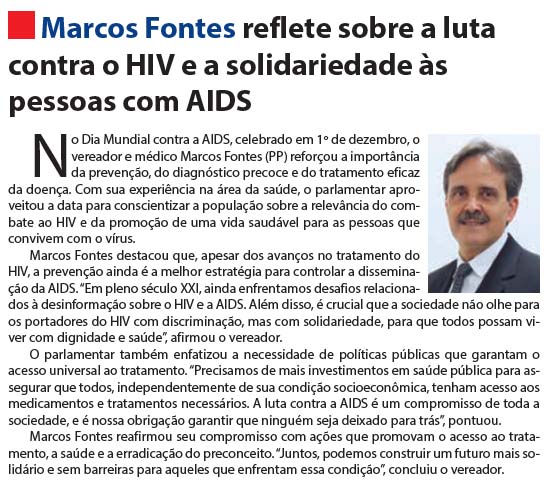 Marcos Fontes reflete sobre a luta contra o HIV e a solidariedade às pessoas com AIDS

No Dia Mundial contra a AIDS, celebrado em 1º de dezembro, o vereador e médico Marcos Fontes (PP) reforçou a importância da prevenção, do diagnóstico precoce e do tratamento eficaz da doença. Com sua experiência na área da saúde, o parlamentar aproveitou a data para conscientizar a população sobre a relevância do combate ao HIV e da promoção de uma vida saudável para as pessoas que convivem com o vírus.

Marcos Fontes destacou que, apesar dos avanços no tratamento do HIV, a prevenção ainda é a melhor estratégia para controlar a disseminação da AIDS. "Em pleno século XXI, ainda enfrentamos desafios relacionados à desinformação sobre o HIV e a AIDS. Além disso, é crucial que a sociedade não olhe para os portadores do HIV com discriminação, mas com solidariedade, para que todos possam viver com dignidade e saúde", afirmou o vereador.

O parlamentar também enfatizou a necessidade de políticas públicas que garantam o acesso universal ao tratamento. "Precisamos de mais investimentos em saúde pública para assegurar que todos, independentemente de sua condição socioeconômica, tenham acesso aos medicamentos e tratamentos necessários. A luta contra a AIDS é um compromisso de toda a sociedade, e é nossa obrigação garantir que ninguém seja deixado para trás", pontuou.

Marcos Fontes reafirmou seu compromisso com ações que promovam o acesso ao tratamento, a saúde e a erradicação do preconceito. "Juntos, podemos construir um futuro mais solidário e sem barreiras para aqueles que enfrentam essa condição", concluiu o vereador.